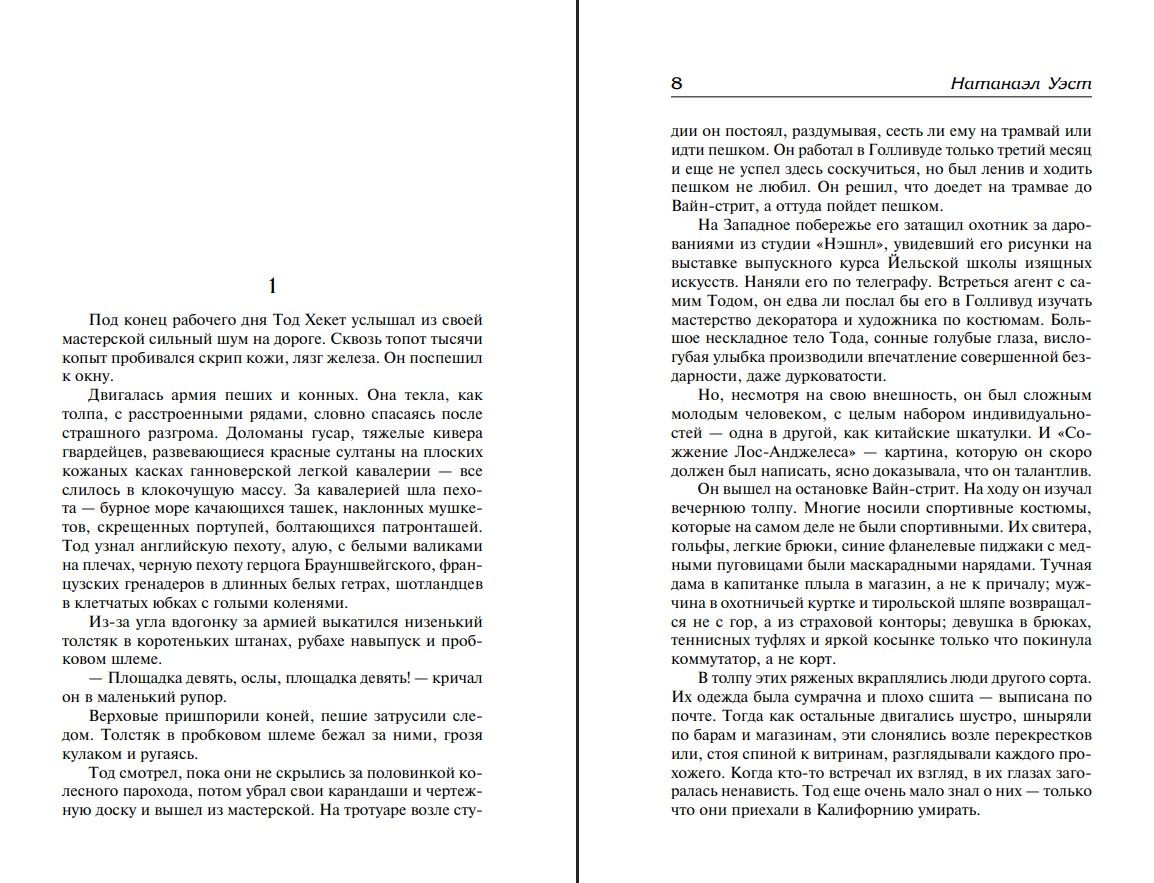 1

Под конец рабочего дня Тод Хекет услышал из своей мастерской сильный шум на дороге. Сквозь топот тысячи копыт пробивался скрип кожи, лязг железа. Он поспешил к окну.

Двигалась армия пеших и конных. Она текла, как толпа, с расстроенными рядами, словно спасаясь после страшного разгрома. Доломаны гусар, тяжелые кивера гвардейцев, развевающиеся красные султаны на плоских кожаных касках ганноверской легкой кавалерии — все слилось в клокочущую массу. За кавалерией шла пехота — бурное море качающихся ташек, наклонных мушкетов, скрещенных портупей, болтающихся патронташей. Тод узнал английскую пехоту, алую, с белыми валиками на плечах, черную пехоту герцога Брауншвейгского, французских гренадеров в длинных белых гетрах, шотландцев в клетчатых юбках с голыми коленями.

Из-за угла вдогонку за армией выкатился низенький толстяк в коротеньких штанах, рубахе навыпуск и пробковом шлеме.

— Площадка девять, ослы, площадка девять! — кричал он в маленький рупор.

Верховые пришпорили коней, пешие затрусили следом. Толстяк в пробковом шлеме бежал за ними, грозя кулаком и ругаясь.

Тод смотрел, пока они не скрылись за половинкой колесного парохода, потом убрал свои карандаши и чертежную доску и вышел из мастерской. На тротуаре возле сту-

8 Натанаэл Уэст

дии он постоял, раздумывая, сесть ли ему на трамвай или идти пешком. Он работал в Голливуде только третий месяц и еще не успел здесь соскучиться, но был ленив и ходить пешком не любил. Он решил, что доедет на трамвае до Вайн-стрит, а оттуда пойдет пешком.

На Западное побережье его затащил охотник за дарованиями из студии «Нэшнл», увидевший его рисунки на выставке выпускного курса Йельской школы изящных искусств. Наняли его по телеграфу. Встреться агент с самим Тодом, он едва ли послал бы его в Голливуд изучать мастерство декоратора и художника по костюмам. Большое нескладное тело Тода, сонные голубые глаза, вислогубая улыбка производили впечатление совершенной бездарности, даже дурковатости.

Но, несмотря на свою внешность, он был сложным молодым человеком, с целым набором индивидуальностей — одна в другой, как китайские шкатулки. И «Сожжение Лос-Анджелеса» — картина, которую он скоро должен был написать, ясно доказывала, что он талантлив.

Он вышел на остановке Вайн-стрит. На ходу он изучал вечернюю толпу. Многие носили спортивные костюмы, которые на самом деле не были спортивными. Их свитера, гольфы, легкие брюки, синие фланелевые пиджаки с медными пуговицами были маскарадными нарядами. Тучная дама в капитанке плыла в магазин, а не к причалу; мужчина в охотничьей куртке и тирольской шляпе возвращался не с гор, а из страховой конторы; девушка в брюках, теннисных туфлях и яркой косынке только что покинула коммутатор, а не корт.

В толпу этих ряженых вкраплялись люди другого сорта. Их одежда была сумрачна и плохо сшита — выписана по почте. Тогда как остальные двигались шустро, шныряли по барам и магазинам, эти слонялись возле перекрестков или, стоя спиной к витринам, разглядывали каждого прохожего. Когда кто-то встречал их взгляд, в их глазах загоралась ненависть. Тод еще очень мало знал о них — только что они приехали в Калифорнию умирать.